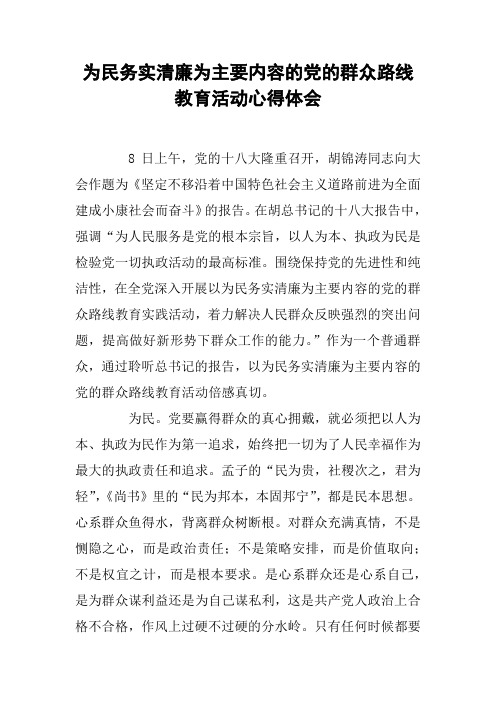 为民务实清廉为主要内容的党的群众路线教育活动心得体会

8 日上午，党的十八大隆重召开，胡锦涛同志向大会作题为《坚定不移沿着中国特色社会主义道路前进为全面建成小康社会而奋斗》的报告。在胡总书记的十八大报告中，强调“为人民服务是党的根本宗旨，以人为本、执政为民是检验党一切执政活动的最高标准。围绕保持党的先进性和纯洁性，在全党深入开展以为民务实清廉为主要内容的党的群众路线教育实践活动，着力解决人民群众反映强烈的突出问题，提高做好新形势下群众工作的能力。”作为一个普通群众，通过聆听总书记的报告，以为民务实清廉为主要内容的党的群众路线教育活动倍感真切。

为民。党要赢得群众的真心拥戴，就必须把以人为本、执政为民作为第一追求，始终把一切为了人民幸福作为最大的执政责任和追求。孟子的“民为贵，社稷次之，君为轻”，《尚书》里的“民为邦本，本固邦宁”，都是民本思想。心系群众鱼得水，背离群众树断根。对群众充满真情，不是恻隐之心，而是政治责任；不是策略安排，而是价值取向；不是权宜之计，而是根本要求。是心系群众还是心系自己，是为群众谋利益还是为自己谋私利，这是共产党人政治上合格不合格，作风上过硬不过硬的分水岭。只有任何时候都要